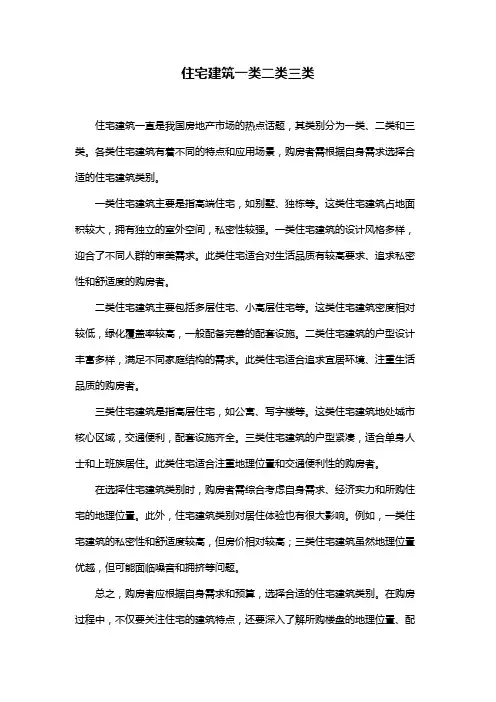 住宅建筑一类二类三类

住宅建筑一直是我国房地产市场的热点话题，其类别分为一类、二类和三类。各类住宅建筑有着不同的特点和应用场景，购房者需根据自身需求选择合适的住宅建筑类别。

一类住宅建筑主要是指高端住宅，如别墅、独栋等。这类住宅建筑占地面积较大，拥有独立的室外空间，私密性较强。一类住宅建筑的设计风格多样，迎合了不同人群的审美需求。此类住宅适合对生活品质有较高要求、追求私密性和舒适度的购房者。

二类住宅建筑主要包括多层住宅、小高层住宅等。这类住宅建筑密度相对较低，绿化覆盖率较高，一般配备完善的配套设施。二类住宅建筑的户型设计丰富多样，满足不同家庭结构的需求。此类住宅适合追求宜居环境、注重生活品质的购房者。

三类住宅建筑是指高层住宅，如公寓、写字楼等。这类住宅建筑地处城市核心区域，交通便利，配套设施齐全。三类住宅建筑的户型紧凑，适合单身人士和上班族居住。此类住宅适合注重地理位置和交通便利性的购房者。

在选择住宅建筑类别时，购房者需综合考虑自身需求、经济实力和所购住宅的地理位置。此外，住宅建筑类别对居住体验也有很大影响。例如，一类住宅建筑的私密性和舒适度较高，但房价相对较高；三类住宅建筑虽然地理位置优越，但可能面临噪音和拥挤等问题。

总之，购房者应根据自身需求和预算，选择合适的住宅建筑类别。在购房过程中，不仅要关注住宅的建筑特点，还要深入了解所购楼盘的地理位置、配